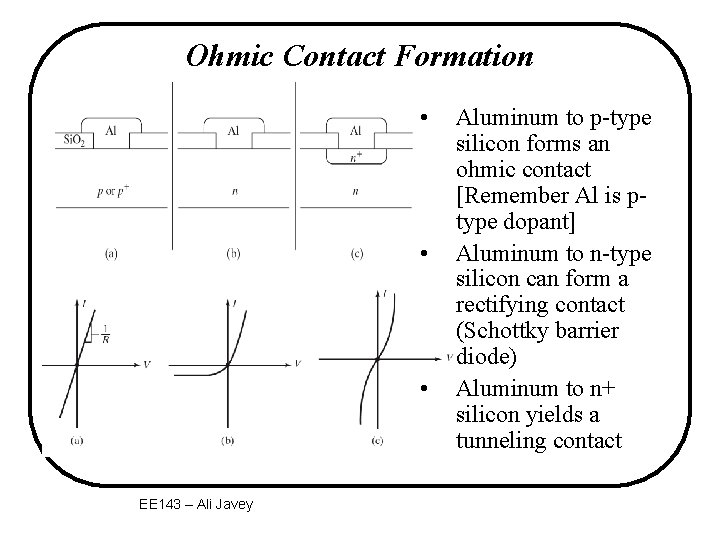 Ohmic Contact Formation

$SiO_2$ Al $p$ or $p^+$ (a)

Al $n$ (b)

Al $n^+$ $n$ (c)

$I$ $\frac{1}{R}$ $V$ (a)

$I$ $V$ (b)

$I$ $V$ (c)

• Aluminum to p-type silicon forms an ohmic contact [Remember Al is p-type dopant]

• Aluminum to n-type silicon can form a rectifying contact (Schottky barrier diode)

• Aluminum to n+ silicon yields a tunneling contact

EE143 – Ali Javey